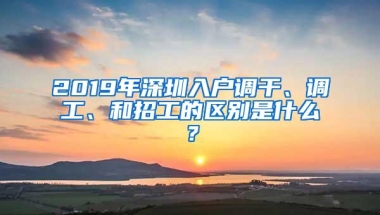 2019年深圳入户调干、调工、和招工的区别是什么？